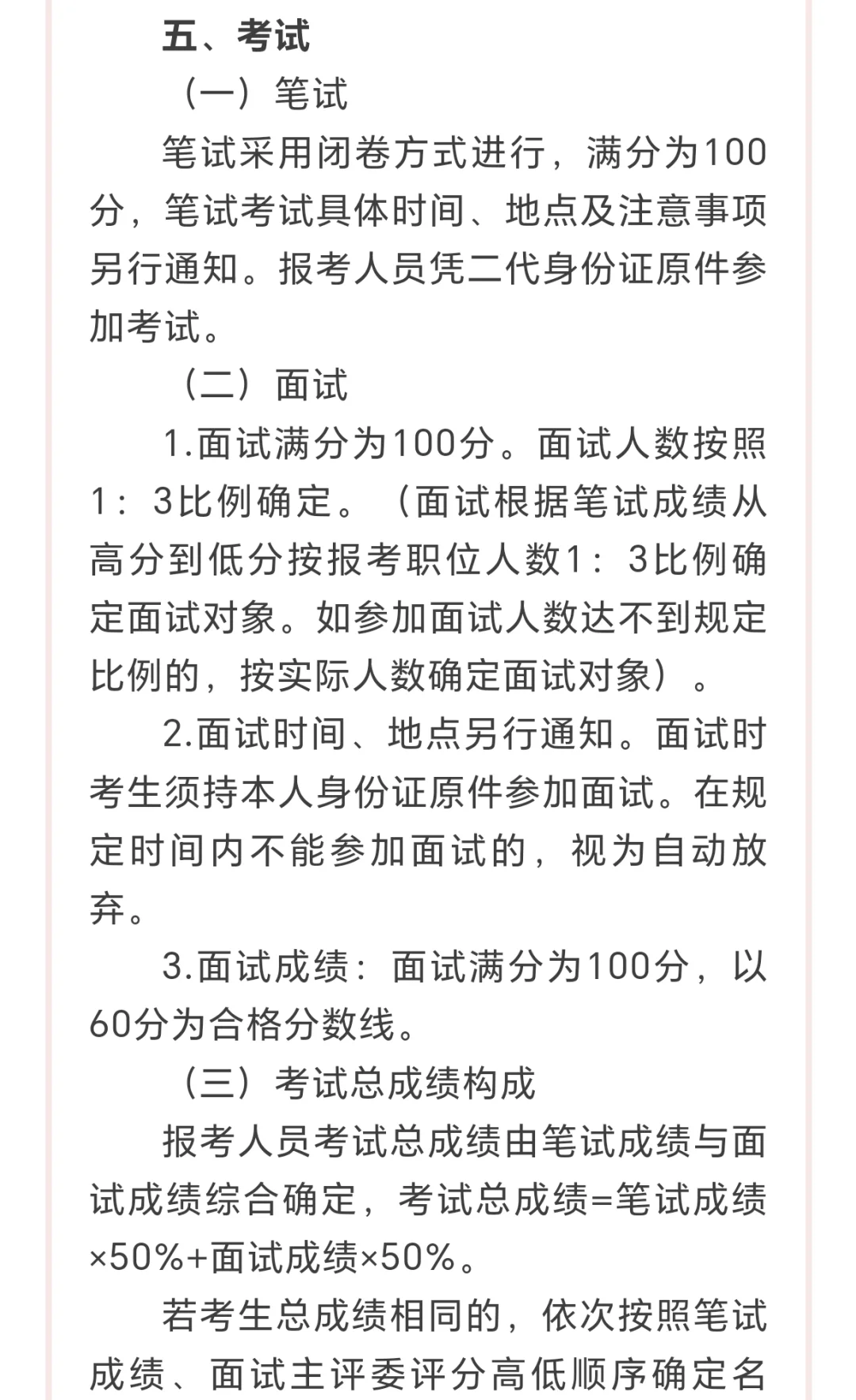 五、考试

（一）笔试

笔试采用闭卷方式进行，满分为100分，笔试考试具体时间、地点及注意事项另行通知。报考人员凭二代身份证原件参加考试。

（二）面试

1.面试满分为100分。面试人数按照1：3比例确定。（面试根据笔试成绩从高分到低分按报考职位人数1：3比例确定面试对象。如参加面试人数达不到规定比例的，按实际人数确定面试对象）。

2.面试时间、地点另行通知。面试时考生须持本人身份证原件参加面试。在规定时间内不能参加面试的，视为自动放弃。

3.面试成绩：面试满分为100分，以60分为合格分数线。

（三）考试总成绩构成

报考人员考试总成绩由笔试成绩与面试成绩综合确定，考试总成绩=笔试成绩×50%+面试成绩×50%。

若考生总成绩相同的，依次按照笔试成绩、面试主评委评分高低顺序确定名